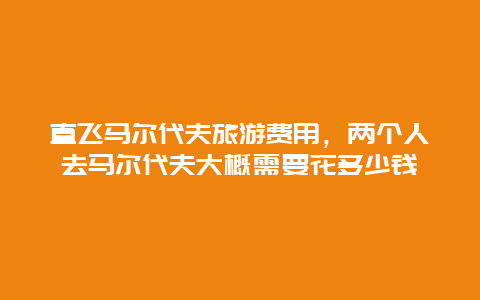 直飞马尔代夫旅游费用，两个人去马尔代夫大概需要花多少钱